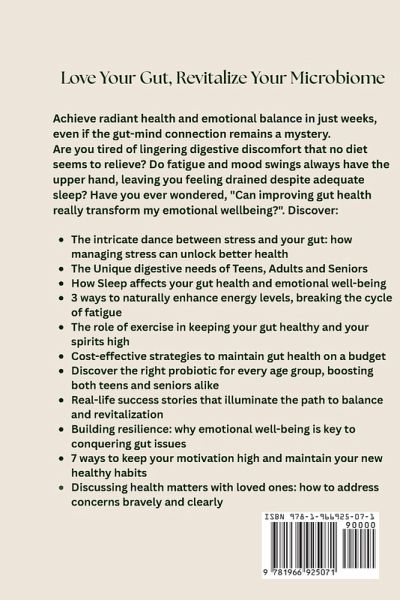 Love Your Gut, Revitalize Your Microbiome

Achieve radiant health and emotional balance in just weeks, even if the gut-mind connection remains a mystery.
Are you tired of lingering digestive discomfort that no diet seems to relieve? Do fatigue and mood swings always have the upper hand, leaving you feeling drained despite adequate sleep? Have you ever wondered, "Can improving gut health really transform my emotional wellbeing?". Discover:

- The intricate dance between stress and your gut: how managing stress can unlock better health
- The Unique digestive needs of Teens, Adults and Seniors
- How Sleep affects your gut health and emotional well-being
- 3 ways to naturally enhance energy levels, breaking the cycle of fatigue
- The role of exercise in keeping your gut healthy and your spirits high
- Cost-effective strategies to maintain gut health on a budget
- Discover the right probiotic for every age group, boosting both teens and seniors alike
- Real-life success stories that illuminate the path to balance and revitalization
- Building resilience: why emotional well-being is key to conquering gut issues
- 7 ways to keep your motivation high and maintain your new healthy habits
- Discussing health matters with loved ones: how to address concerns bravely and clearly

ISBN 978-1-966925-07-1
90000
9 781966 925071